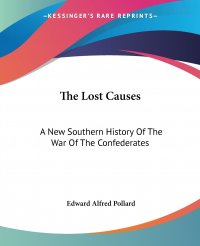 —KESSINGER'S RARE REPRINTS—

The Lost Causes

A New Southern History Of The War Of The Confederates

Edward Alfred Pollard